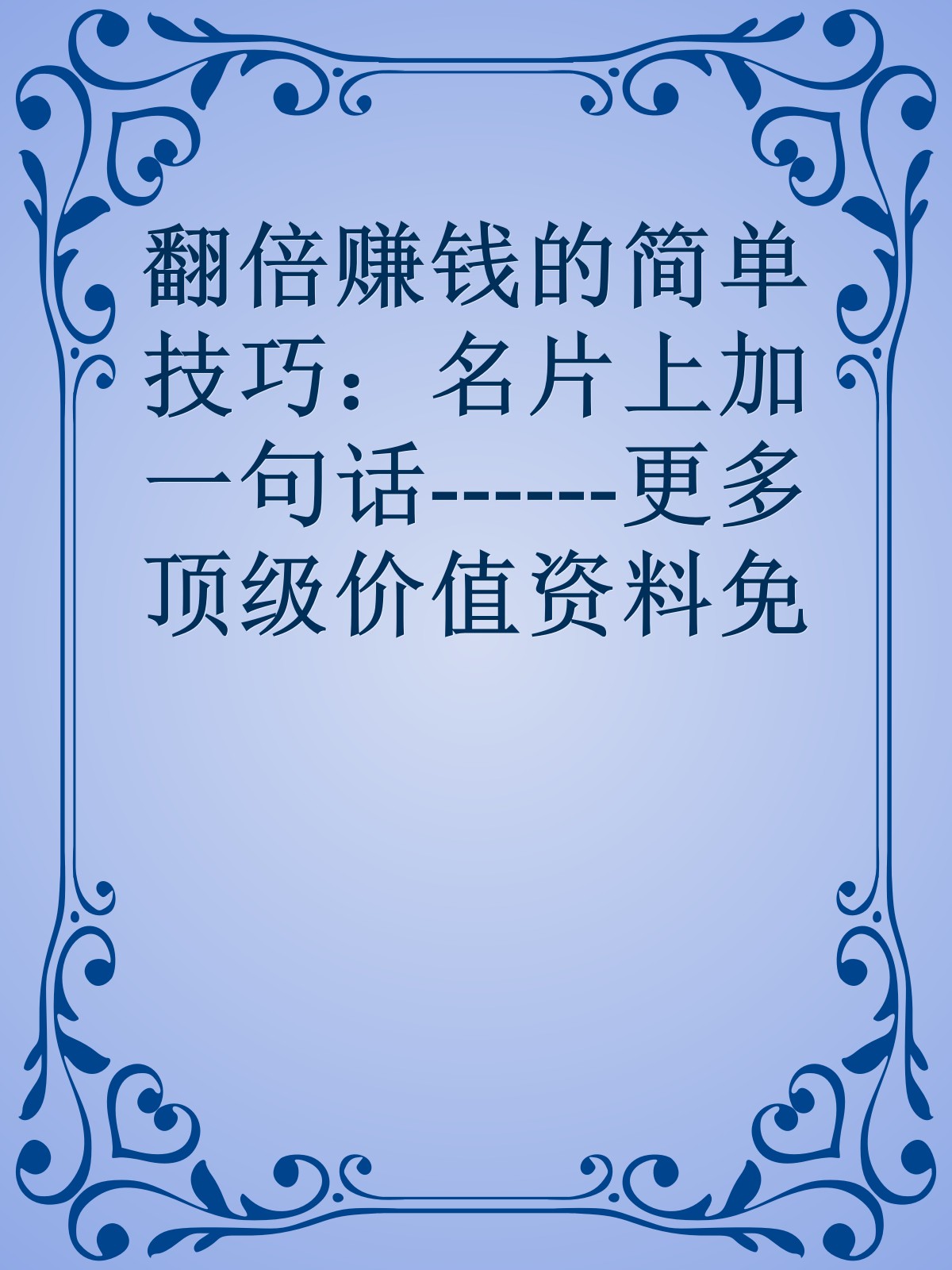 翻倍赚钱的简单技巧：名片上加一句话------更多顶级价值资料免